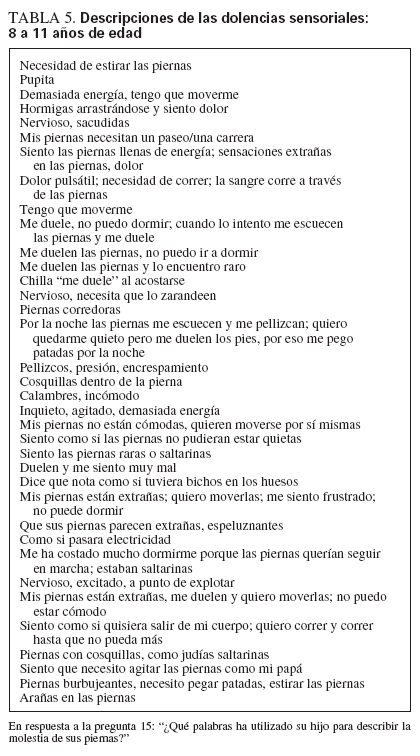 TABLA 5. Descripciones de las dolencias sensoriales: 8 a 11 años de edad

Necesidad de estirar las piernas
Pupita
Demasiada energía, tengo que moverme
Hormigas arrastrándose y siento dolor
Nervioso, sacudidas
Mis piernas necesitan un paseo/una carrera
Siento las piernas llenas de energía; sensaciones extrañas en las piernas, dolor
Dolor pulsátil; necesidad de correr; la sangre corre a través de las piernas
Tengo que moverme
Me duele, no puedo dormir; cuando lo intento me escuecen las piernas y me duele
Me duelen las piernas, no puedo ir a dormir
Me duelen las piernas y lo encuentro raro
Chilla "me duele" al acostarse
Nervioso, necesita que lo zarandeen
Piernas corredoras
Por la noche las piernas me escuecen y me pellizcan; quiero quedarme quieto pero me duelen los pies, por eso me pego patadas por la noche
Pellizcos, presión, encrespamiento
Cosquillas dentro de la pierna
Calambres, incómodo
Inquieto, agitado, demasiada energía
Mis piernas no están cómodas, quieren moverse por sí mismas
Siento como si las piernas no pudieran estar quietas
Siento las piernas raras o saltarinas
Duelen y me siento muy mal
Dice que nota como si tuviera bichos en los huesos
Mis piernas están extrañas; quiero moverlas; me siento frustrado; no puede dormir
Que sus piernas parecen extrañas, espeluznantes
Como si pasara electricidad
Me ha costado mucho dormirme porque las piernas querían seguir en marcha; estaban saltarinas
Nervioso, excitado, a punto de explotar
Mis piernas están extrañas, me duelen y quiero moverlas; no puedo estar cómodo
Siento como si quisiera salir de mi cuerpo; quiero correr y correr hasta que no pueda más
Piernas con cosquillas, como judías saltarinas
Siento que necesito agitar las piernas como mi papá
Piernas burbujeantes, necesito pegar patadas, estirar las piernas
Arañas en las piernas

En respuesta a la pregunta 15: "¿Qué palabras ha utilizado su hijo para describir la molestia de sus piernas?"